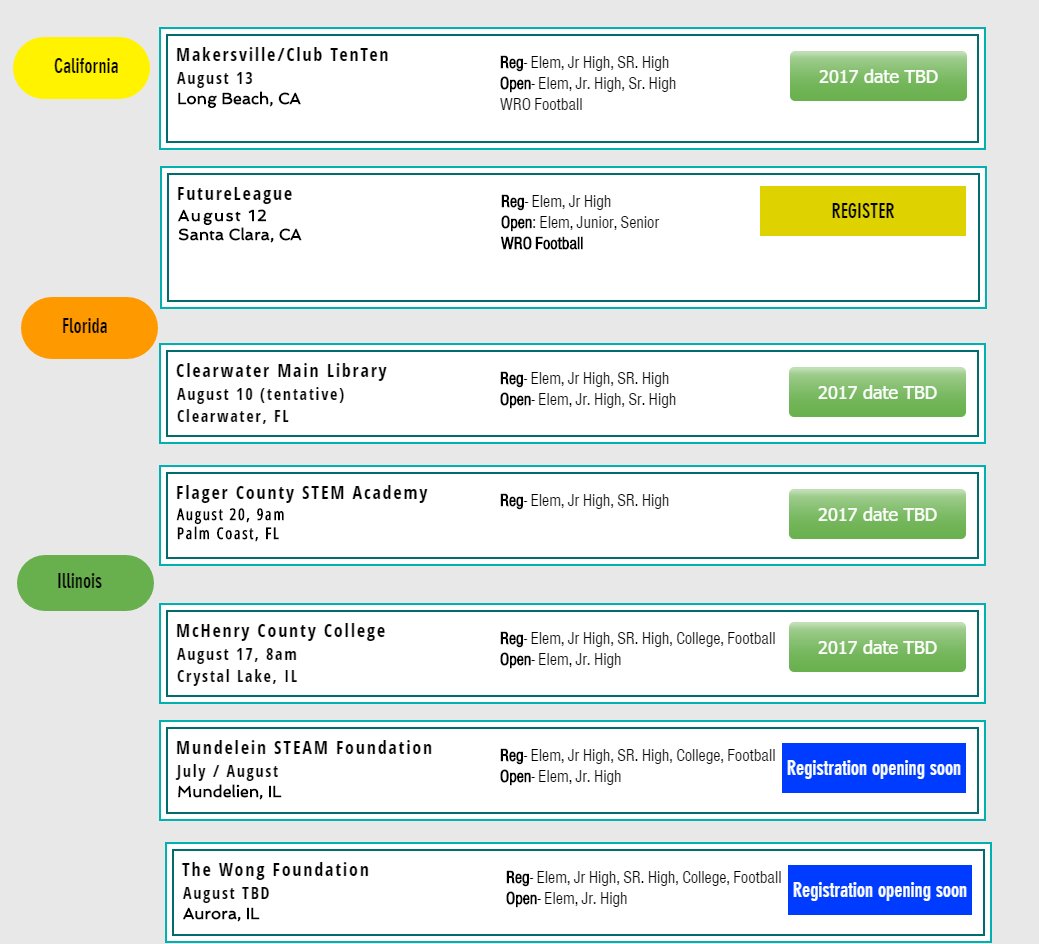 California

Makersville/Club TenTen
August 13
Long Beach, CA

Reg- Elem, Jr High, SR. High
Open- Elem, Jr. High, Sr. High
WRO Football

2017 date TBD

FutureLeague
August 12
Santa Clara, CA

Reg- Elem, Jr High
Open: Elem, Junior, Senior
WRO Football

REGISTER

Florida

Clearwater Main Library
August 10 (tentative)
Clearwater, FL

Reg- Elem, Jr High, SR. High
Open- Elem, Jr. High, Sr. High

2017 date TBD

Flager County STEM Academy
August 20, 9am
Palm Coast, FL

Reg- Elem, Jr High, SR. High

2017 date TBD

Illinois

McHenry County College
August 17, 8am
Crystal Lake, IL

Reg- Elem, Jr High, SR. High, College, Football
Open- Elem, Jr. High

2017 date TBD

Mundelein STEAM Foundation
July / August
Mundelien, IL

Reg- Elem, Jr High, SR. High, College, Football
Open- Elem, Jr. High

Registration opening soon

The Wong Foundation
August TBD
Aurora, IL

Reg- Elem, Jr High, SR. High, College, Football
Open- Elem, Jr. High

Registration opening soon